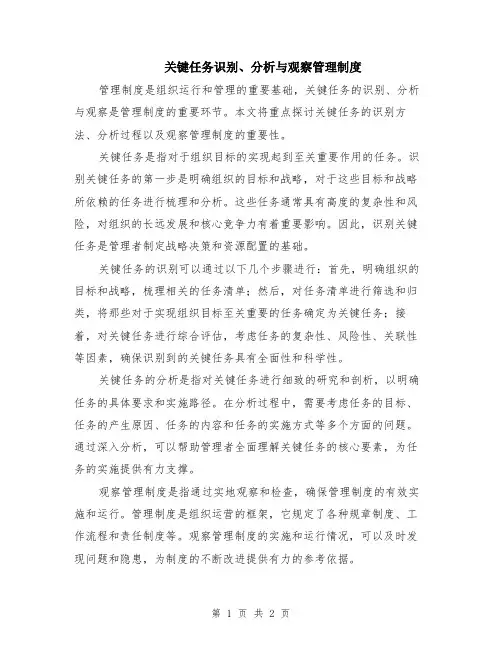 关键任务识别、分析与观察管理制度

管理制度是组织运行和管理的重要基础，关键任务的识别、分析与观察是管理制度的重要环节。本文将重点探讨关键任务的识别方法、分析过程以及观察管理制度的重要性。

关键任务是指对于组织目标的实现起到至关重要作用的任务。识别关键任务的第一步是明确组织的目标和战略，对于这些目标和战略所依赖的任务进行梳理和分析。这些任务通常具有高度的复杂性和风险，对组织的长远发展和核心竞争力有着重要影响。因此，识别关键任务是管理者制定战略决策和资源配置的基础。

关键任务的识别可以通过以下几个步骤进行：首先，明确组织的目标和战略，梳理相关的任务清单；然后，对任务清单进行筛选和归类，将那些对于实现组织目标至关重要的任务确定为关键任务；接着，对关键任务进行综合评估，考虑任务的复杂性、风险性、关联性等因素，确保识别到的关键任务具有全面性和科学性。

关键任务的分析是指对关键任务进行细致的研究和剖析，以明确任务的具体要求和实施路径。在分析过程中，需要考虑任务的目标、任务的产生原因、任务的内容和任务的实施方式等多个方面的问题。通过深入分析，可以帮助管理者全面理解关键任务的核心要素，为任务的实施提供有力支撑。

观察管理制度是指通过实地观察和检查，确保管理制度的有效实施和运行。管理制度是组织运营的框架，它规定了各种规章制度、工作流程和责任制度等。观察管理制度的实施和运行情况，可以及时发现问题和隐患，为制度的不断改进提供有力的参考依据。

第 1 页 共 2 页